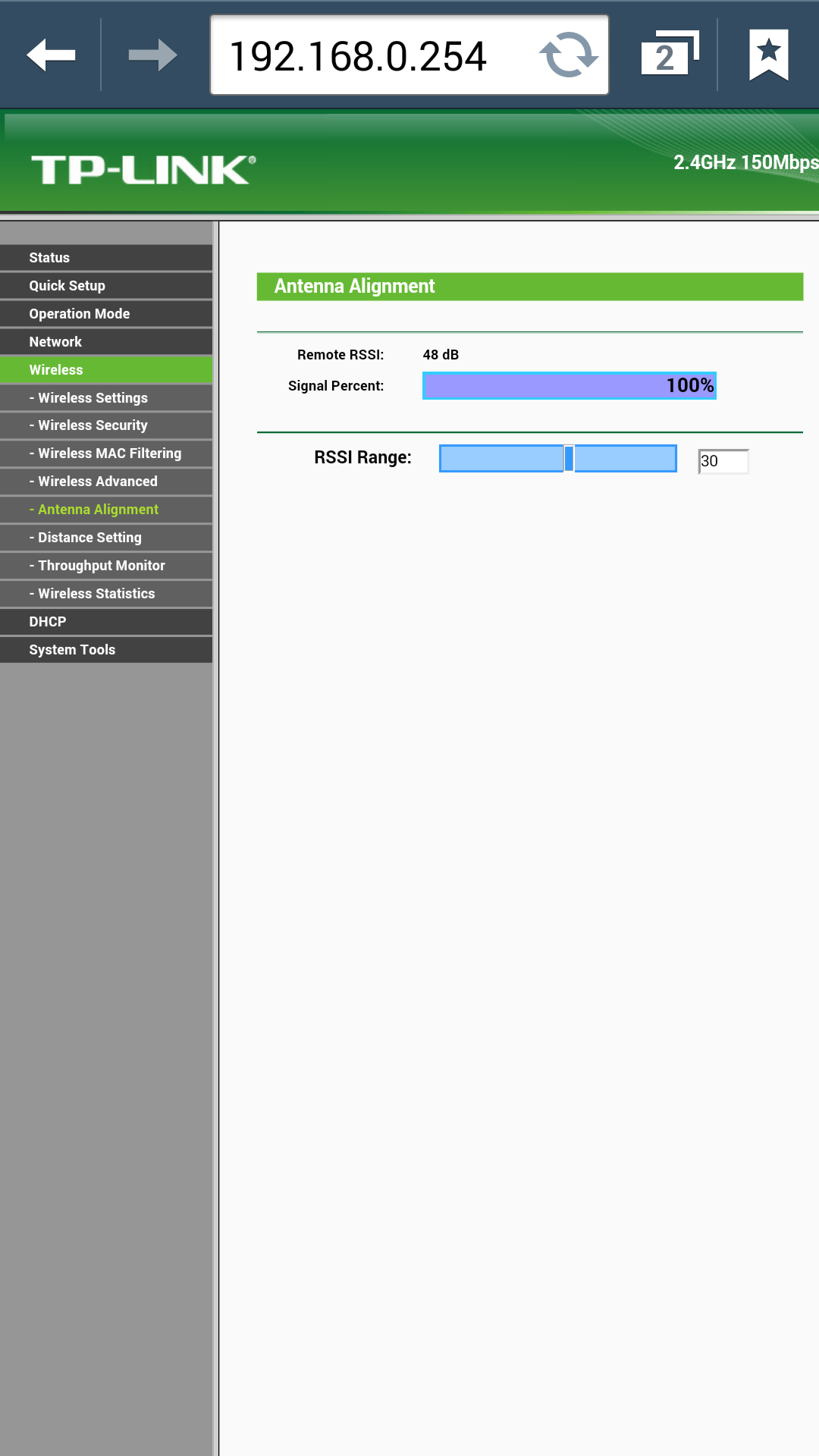 192.168.0.254

2

TP-LINK®

2.4GHz 150Mbps

Status
Quick Setup
Operation Mode
Network
Wireless
- Wireless Settings
- Wireless Security
- Wireless MAC Filtering
- Wireless Advanced
- Antenna Alignment
- Distance Setting
- Throughput Monitor
- Wireless Statistics
DHCP
System Tools

Antenna Alignment

Remote RSSI: 48 dB

Signal Percent: 100%

RSSI Range: 30